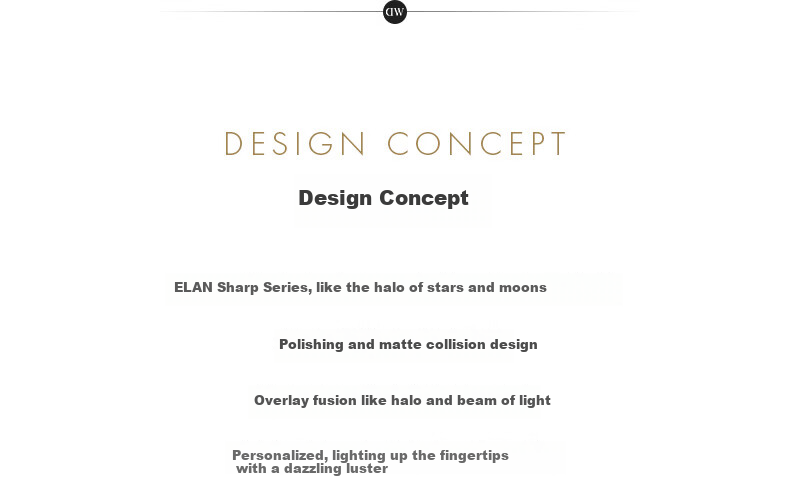 DW

DESIGN CONCEPT

Design Concept

ELAN Sharp Series, like the halo of stars and moons

Polishing and matte collision design

Overlay fusion like halo and beam of light

Personalized, lighting up the fingertips with a dazzling luster